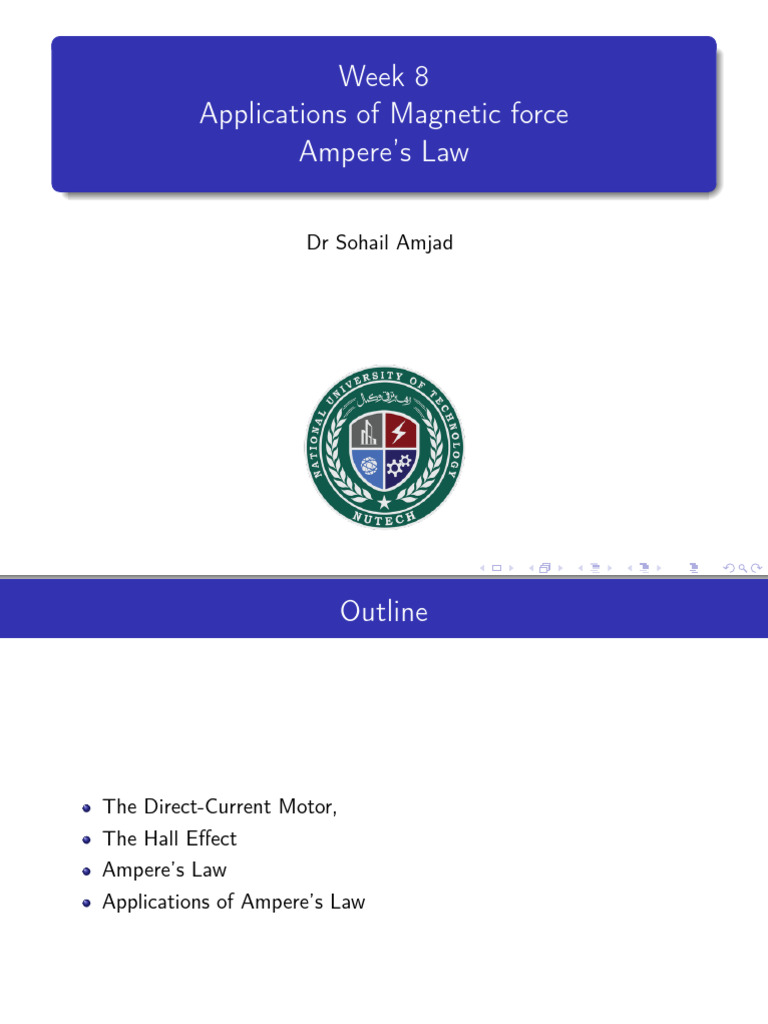 Week 8
Applications of Magnetic force
Ampere's Law

Dr Sohail Amjad

NATIONAL UNIVERSITY OF TECHNOLOGY
NUTECH

Outline

- The Direct-Current Motor,
- The Hall Effect
- Ampere's Law
- Applications of Ampere's Law